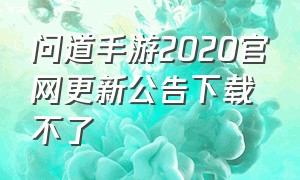 问道手游2020官网更新公告下载不了